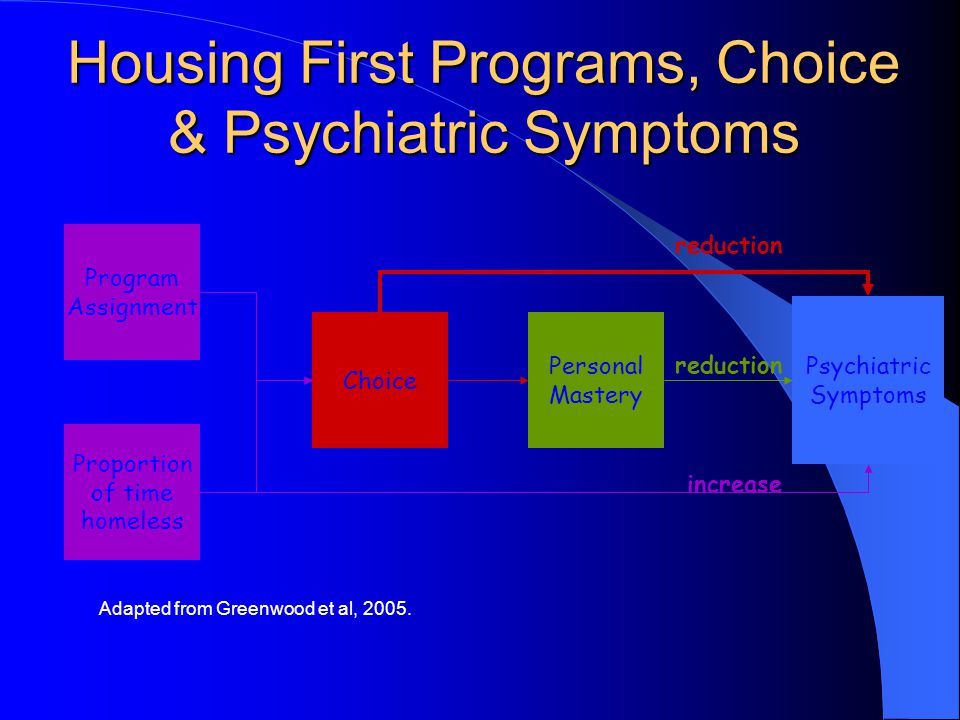 Housing First Programs, Choice & Psychiatric Symptoms

Program Assignment

Proportion of time homeless

Choice

Personal Mastery

Psychiatric Symptoms

reduction

reduction

increase

Adapted from Greenwood et al, 2005.